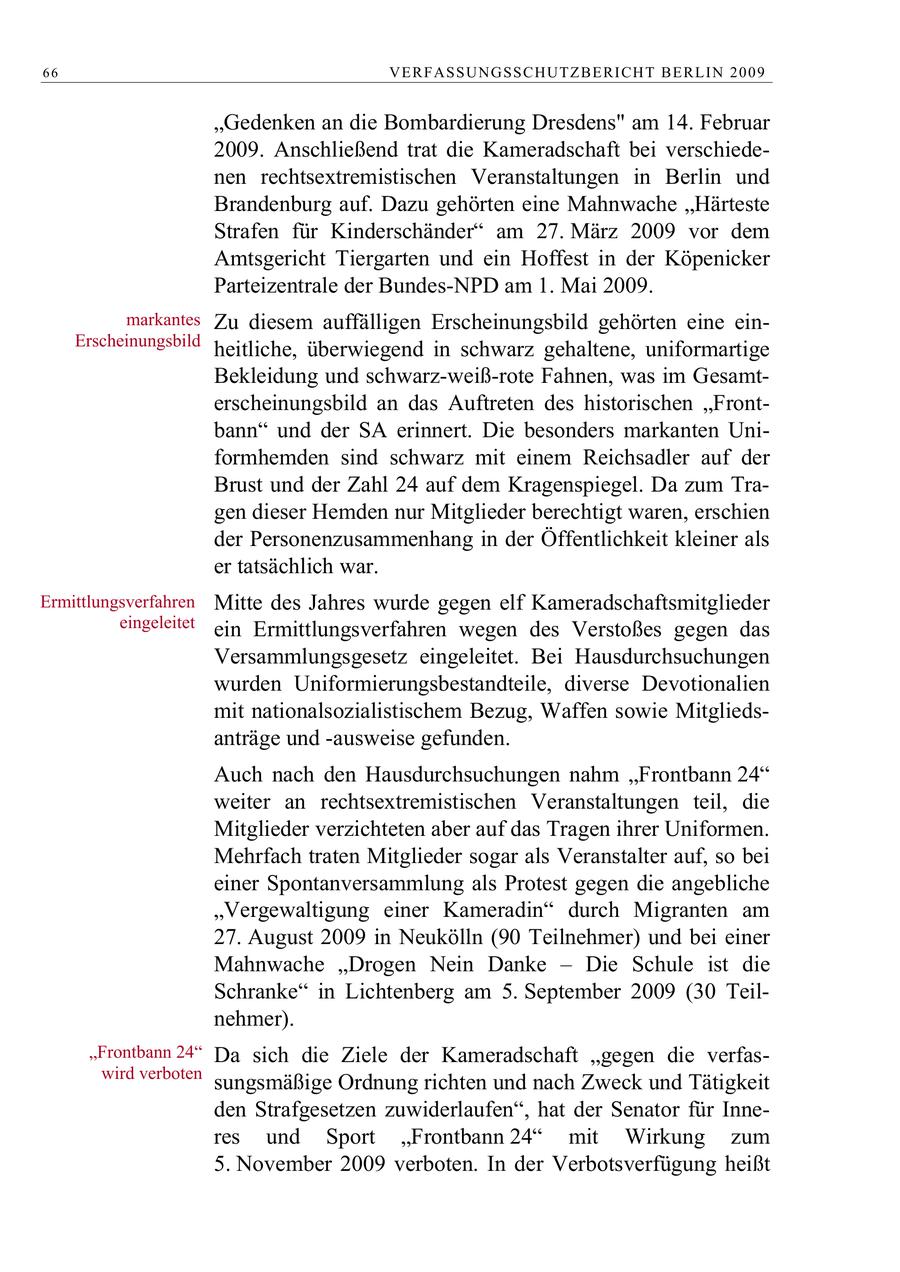 66 VERFASSUNGSSCHUTZBERICHT BERLIN 2009

„Gedenken an die Bombardierung Dresdens" am 14. Februar 2009. Anschließend trat die Kameradschaft bei verschiedenen rechtsextremistischen Veranstaltungen in Berlin und Brandenburg auf. Dazu gehörten eine Mahnwache „Härteste Strafen für Kinderschänder“ am 27. März 2009 vor dem Amtsgericht Tiergarten und ein Hoffest in der Köpenicker Parteizentrale der Bundes-NPD am 1. Mai 2009.

markantes Erscheinungsbild

Zu diesem auffälligen Erscheinungsbild gehörten eine einheitliche, überwiegend in schwarz gehaltene, uniformartige Bekleidung und schwarz-weiß-rote Fahnen, was im Gesamterscheinungsbild an das Auftreten des historischen „Frontbann“ und der SA erinnert. Die besonders markanten Uniformhemden sind schwarz mit einem Reichsadler auf der Brust und der Zahl 24 auf dem Kragenspiegel. Da zum Tragen dieser Hemden nur Mitglieder berechtigt waren, erschien der Personenzusammenhang in der Öffentlichkeit kleiner als er tatsächlich war.

Ermittlungsverfahren eingeleitet

Mitte des Jahres wurde gegen elf Kameradschaftsmitglieder ein Ermittlungsverfahren wegen des Verstoßes gegen das Versammlungsgesetz eingeleitet. Bei Hausdurchsuchungen wurden Uniformierungsbestandteile, diverse Devotionalien mit nationalsozialistischem Bezug, Waffen sowie Mitgliedsanträge und -ausweise gefunden.

Auch nach den Hausdurchsuchungen nahm „Frontbann 24“ weiter an rechtsextremistischen Veranstaltungen teil, die Mitglieder verzichteten aber auf das Tragen ihrer Uniformen. Mehrfach traten Mitglieder sogar als Veranstalter auf, so bei einer Spontanversammlung als Protest gegen die angebliche „Vergewaltigung einer Kameradin“ durch Migranten am 27. August 2009 in Neukölln (90 Teilnehmer) und bei einer Mahnwache „Drogen Nein Danke – Die Schule ist die Schranke“ in Lichtenberg am 5. September 2009 (30 Teilnehmer).

„Frontbann 24“ wird verboten

Da sich die Ziele der Kameradschaft „gegen die verfassungsmäßige Ordnung richten und nach Zweck und Tätigkeit den Strafgesetzen zuwiderlaufen“, hat der Senator für Inneres und Sport „Frontbann 24“ mit Wirkung zum 5. November 2009 verboten. In der Verbotsverfügung heißt